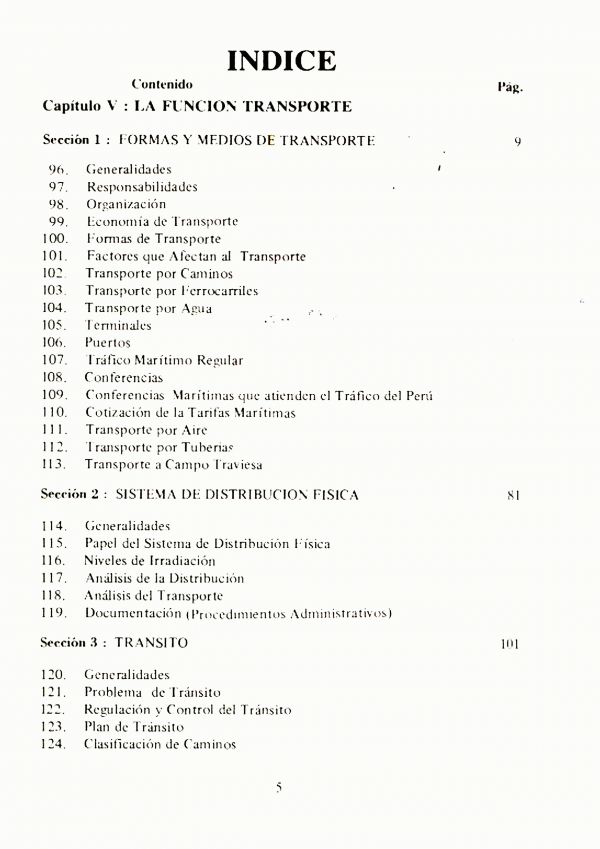 INDICE

Contenido

Pág.

Capítulo V : LA FUNCION TRANSPORTE

Sección 1 : FORMAS Y MEDIOS DE TRANSPORTE 9

96. Generalidades
97. Responsabilidades
98. Organización
99. Economía de Transporte
100. Formas de Transporte
101. Factores que Afectan al Transporte
102. Transporte por Caminos
103. Transporte por Ferrocarriles
104. Transporte por Agua
105. Terminales
106. Puertos
107. Tráfico Marítimo Regular
108. Conferencias
109. Conferencias Marítimas que atienden el Tráfico del Perú
110. Cotización de la Tarifas Marítimas
111. Transporte por Aire
112. Transporte por Tuberías
113. Transporte a Campo Traviesa

Sección 2 : SISTEMA DE DISTRIBUCION FISICA 81

114. Generalidades
115. Papel del Sistema de Distribución Física
116. Niveles de Irradiación
117. Análisis de la Distribución
118. Análisis del Transporte
119. Documentación (Procedimientos Administrativos)

Sección 3 : TRANSITO 101

120. Generalidades
121. Problema de Tránsito
122. Regulación y Control del Tránsito
123. Plan de Tránsito
124. Clasificación de Caminos

5